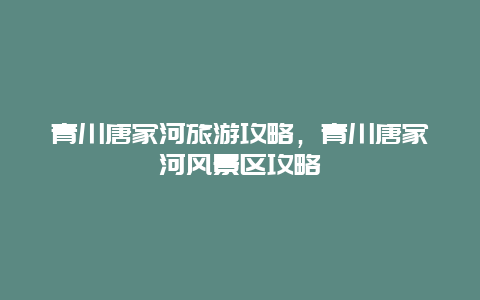 青川唐家河旅游攻略，青川唐家河风景区攻略